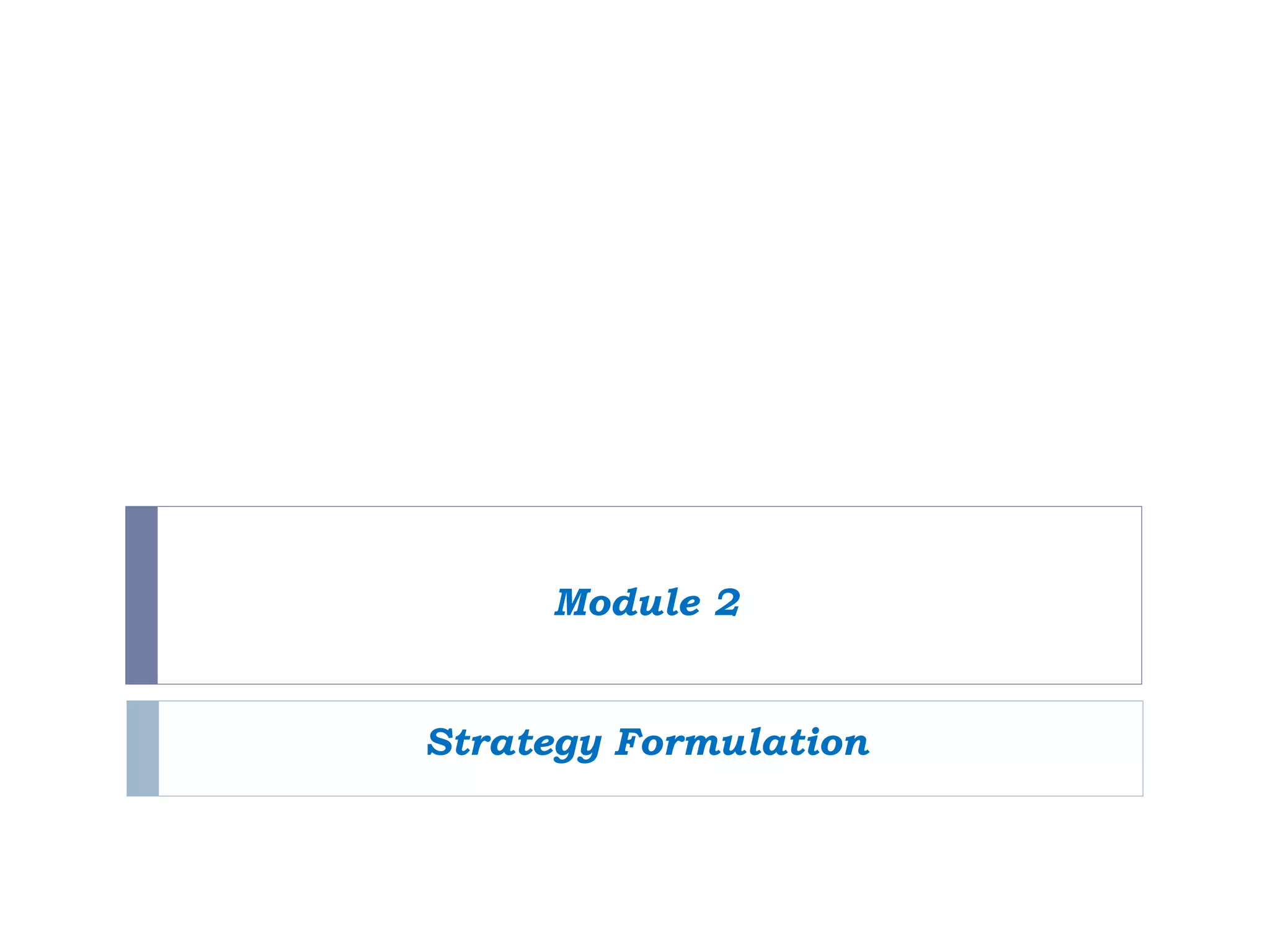 Module 2

Strategy Formulation